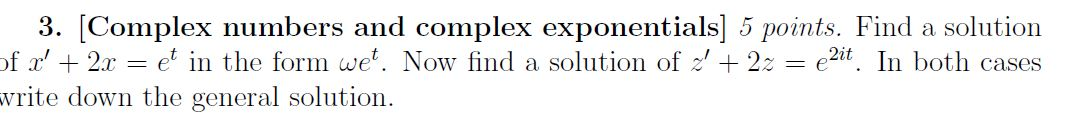 3. [Complex numbers and complex exponentials] 5 points. Find a solution of $x' + 2x = e^t$ in the form $we^t$. Now find a solution of $z' + 2z = e^{2it}$. In both cases write down the general solution.